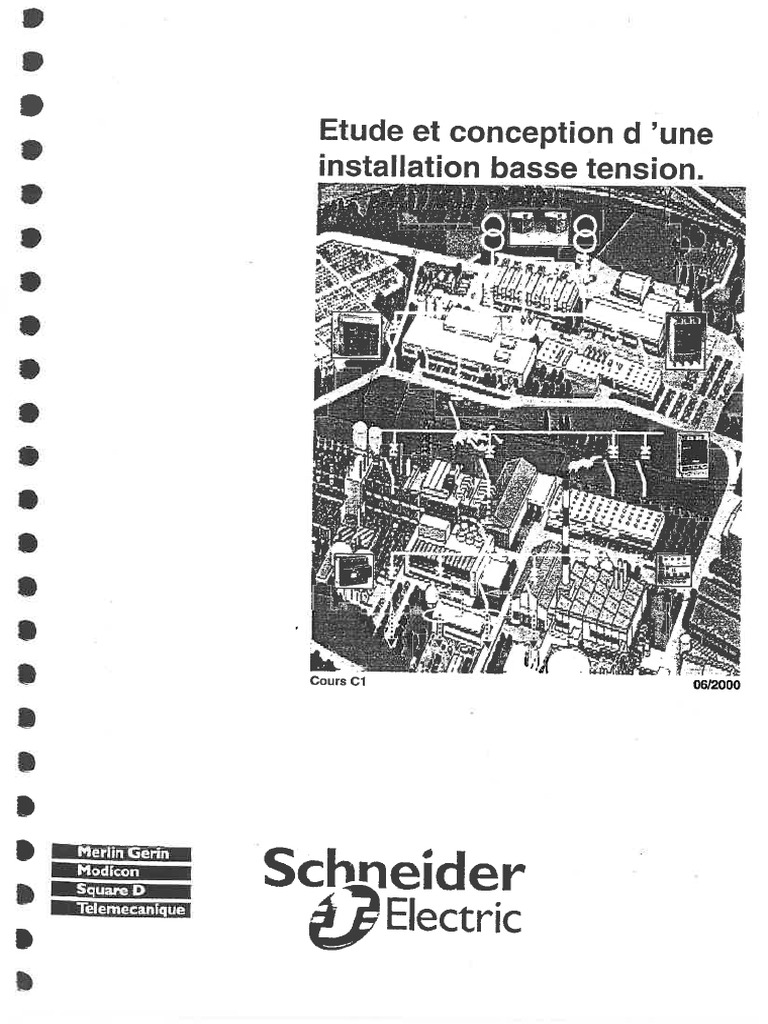 Etude et conception d 'une installation basse tension.

Cours C1

06/2000

Merlin Gerin
Modicon
Square D
Telemecanique

Schneider Electric